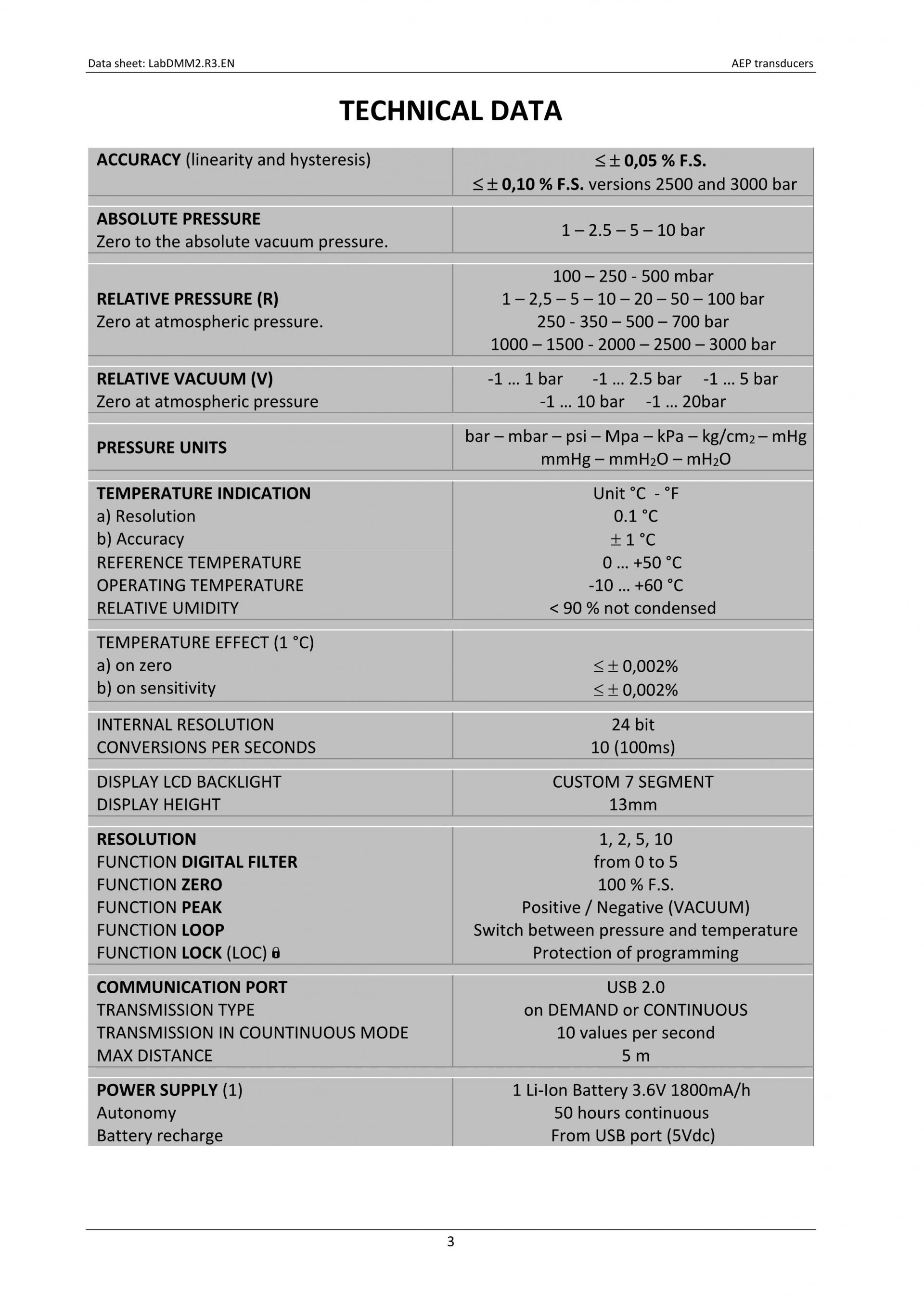 Data sheet: LabDMM2.R3.EN

AEP transducers

TECHNICAL DATA

| | |
|---|---|
| ACCURACY (linearity and hysteresis) | $\leq \pm$ 0,05 % F.S. $\leq \pm$ 0,10 % F.S. versions 2500 and 3000 bar |
| ABSOLUTE PRESSURE Zero to the absolute vacuum pressure. | 1 – 2.5 – 5 – 10 bar |
| RELATIVE PRESSURE (R) Zero at atmospheric pressure. | 100 – 250 - 500 mbar 1 – 2,5 – 5 – 10 – 20 – 50 – 100 bar 250 - 350 – 500 – 700 bar 1000 – 1500 - 2000 – 2500 – 3000 bar |
| RELATIVE VACUUM (V) Zero at atmospheric pressure | -1 … 1 bar -1 … 2.5 bar -1 … 5 bar -1 … 10 bar -1 … 20bar |
| PRESSURE UNITS | bar – mbar – psi – Mpa – kPa – kg/cm$_2$ – mHg mmHg – mmH$_2$O – mH$_2$O |
| TEMPERATURE INDICATION a) Resolution b) Accuracy REFERENCE TEMPERATURE OPERATING TEMPERATURE RELATIVE UMIDITY | Unit °C - °F 0.1 °C $\pm$ 1 °C 0 … +50 °C -10 … +60 °C < 90 % not condensed |
| TEMPERATURE EFFECT (1 °C) a) on zero b) on sensitivity | $\leq \pm$ 0,002% $\leq \pm$ 0,002% |
| INTERNAL RESOLUTION CONVERSIONS PER SECONDS | 24 bit 10 (100ms) |
| DISPLAY LCD BACKLIGHT DISPLAY HEIGHT | CUSTOM 7 SEGMENT 13mm |
| RESOLUTION FUNCTION DIGITAL FILTER FUNCTION ZERO FUNCTION PEAK FUNCTION LOOP FUNCTION LOCK (LOC) | 1, 2, 5, 10 from 0 to 5 100 % F.S. Positive / Negative (VACUUM) Switch between pressure and temperature Protection of programming |
| COMMUNICATION PORT TRANSMISSION TYPE TRANSMISSION IN COUNTINUOUS MODE MAX DISTANCE | USB 2.0 on DEMAND or CONTINUOUS 10 values per second 5 m |
| POWER SUPPLY (1) Autonomy Battery recharge | 1 Li-Ion Battery 3.6V 1800mA/h 50 hours continuous From USB port (5Vdc) |

3